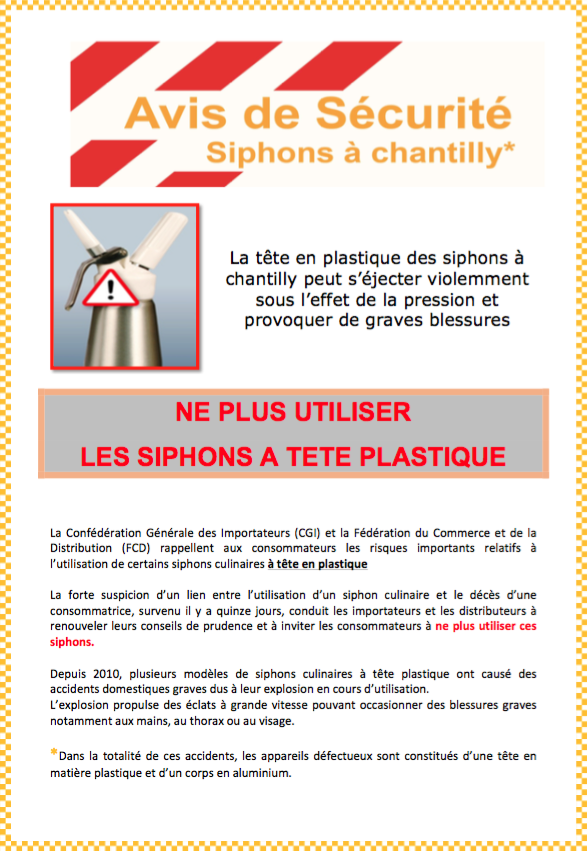 Avis de Sécurité
Siphons à chantilly*

La tête en plastique des siphons à chantilly peut s'éjecter violemment sous l'effet de la pression et provoquer de graves blessures

NE PLUS UTILISER
LES SIPHONS A TETE PLASTIQUE

La Confédération Générale des Importateurs (CGI) et la Fédération du Commerce et de la Distribution (FCD) rappellent aux consommateurs les risques importants relatifs à l'utilisation de certains siphons culinaires à tête en plastique

La forte suspicion d'un lien entre l'utilisation d'un siphon culinaire et le décès d'une consommatrice, survenu il y a quinze jours, conduit les importateurs et les distributeurs à renouveler leurs conseils de prudence et à inviter les consommateurs à ne plus utiliser ces siphons.

Depuis 2010, plusieurs modèles de siphons culinaires à tête plastique ont causé des accidents domestiques graves dus à leur explosion en cours d'utilisation.
L'explosion propulse des éclats à grande vitesse pouvant occasionner des blessures graves notamment aux mains, au thorax ou au visage.

*Dans la totalité de ces accidents, les appareils défectueux sont constitués d'une tête en matière plastique et d'un corps en aluminium.